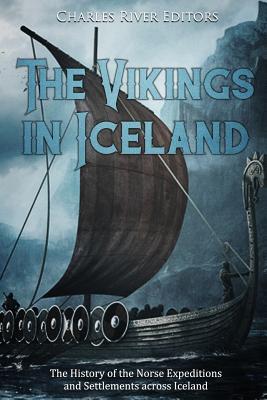 Charles River Editors

The Vikings in Iceland

The History of the Norse Expeditions and Settlements across Iceland